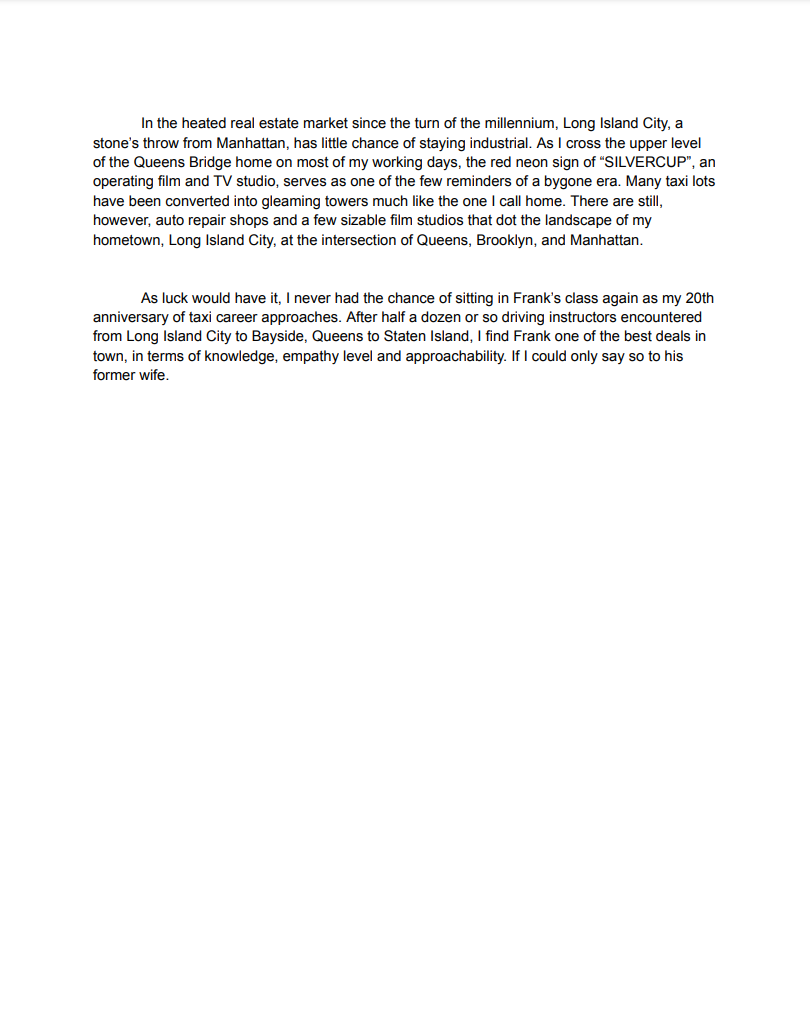 In the heated real estate market since the turn of the millennium, Long Island City, a stone's throw from Manhattan, has little chance of staying industrial. As I cross the upper level of the Queens Bridge home on most of my working days, the red neon sign of "SILVERCUP", an operating film and TV studio, serves as one of the few reminders of a bygone era. Many taxi lots have been converted into gleaming towers much like the one I call home. There are still, however, auto repair shops and a few sizable film studios that dot the landscape of my hometown, Long Island City, at the intersection of Queens, Brooklyn, and Manhattan.

As luck would have it, I never had the chance of sitting in Frank's class again as my 20th anniversary of taxi career approaches. After half a dozen or so driving instructors encountered from Long Island City to Bayside, Queens to Staten Island, I find Frank one of the best deals in town, in terms of knowledge, empathy level and approachability. If I could only say so to his former wife.